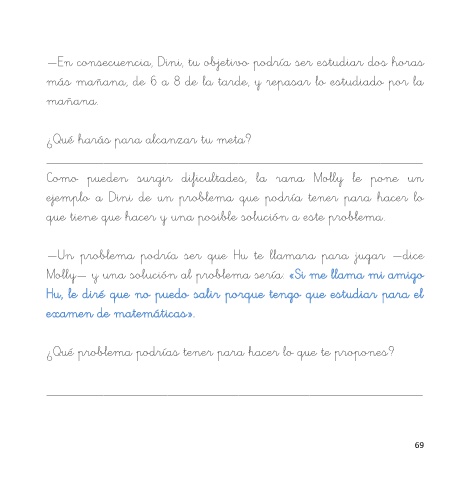 —En consecuencia, Dini, tu objetivo podría ser estudiar dos horas más mañana, de 6 a 8 de la tarde, y repasar lo estudiado por la mañana.

¿Qué harás para alcanzar tu meta?

____

Como pueden surgir dificultades, la rana Molly le pone un ejemplo a Dini de un problema que podría tener para hacer lo que tiene que hacer y una posible solución a este problema.

—Un problema podría ser que Hu te llamara para jugar —dice Molly— y una solución al problema sería: «Si me llama mi amigo Hu, le diré que no puedo salir porque tengo que estudiar para el examen de matemáticas».

¿Qué problema podrías tener para hacer lo que te propones?

____

69